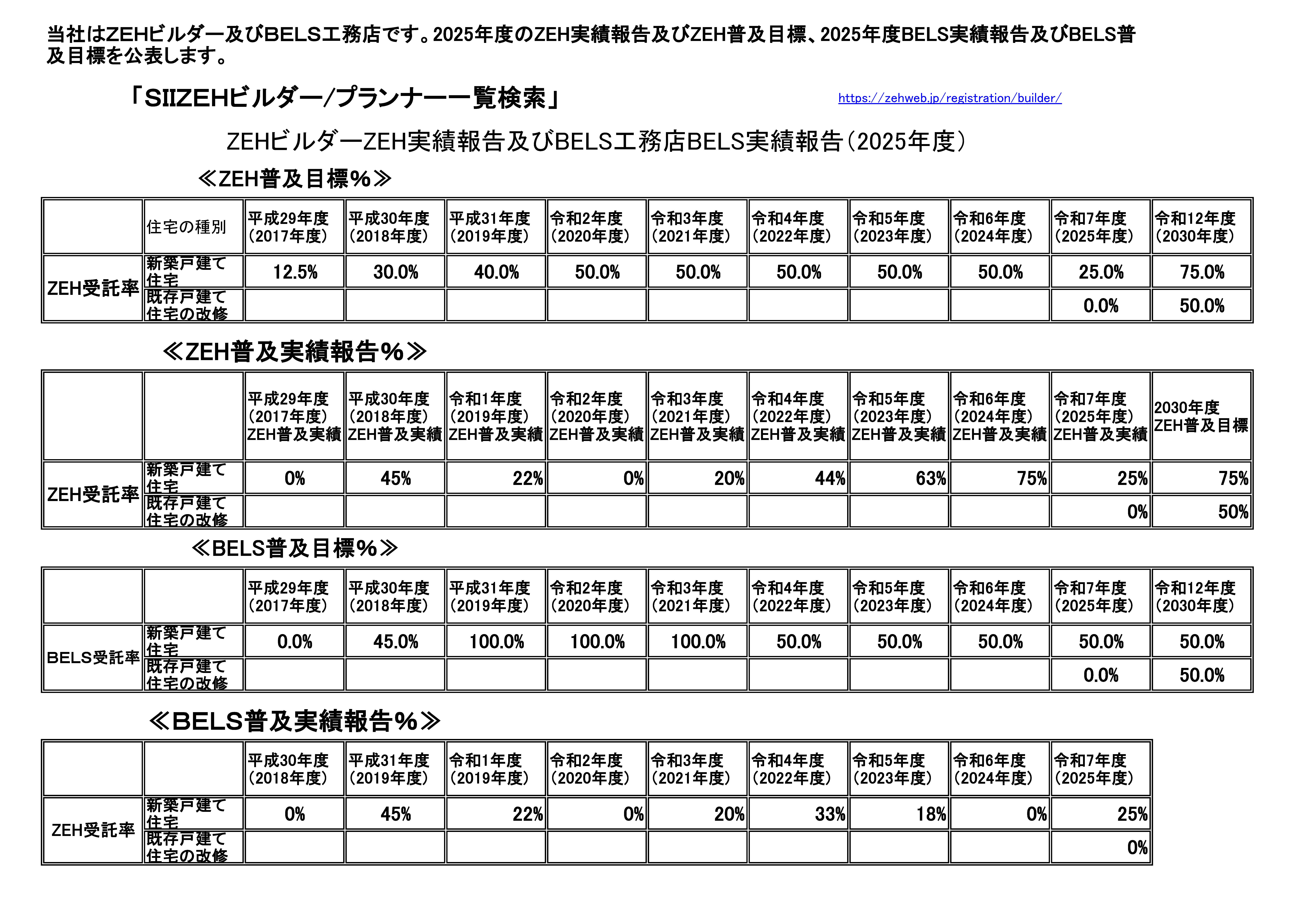 当社はZEHビルダー及びBELS工務店です。2025年度のZEH実績報告及びZEH普及目標、2025年度BELS実績報告及びBELS普及目標を公表します。

「SIIZEHビルダー/プランナー一覧検索」

https://zehweb.jp/registration/builder/

ZEHビルダーZEH実績報告及びBELS工務店BELS実績報告(2025年度)

≪ZEH普及目標%≫

|  | 住宅の種別 | 平成29年度(2017年度) | 平成30年度(2018年度) | 平成31年度(2019年度) | 令和2年度(2020年度) | 令和3年度(2021年度) | 令和4年度(2022年度) | 令和5年度(2023年度) | 令和6年度(2024年度) | 令和7年度(2025年度) | 令和12年度(2030年度) |
|---|---|---|---|---|---|---|---|---|---|---|---|
| ZEH受託率 | 新築戸建て住宅 | 12.5% | 30.0% | 40.0% | 50.0% | 50.0% | 50.0% | 50.0% | 50.0% | 25.0% | 75.0% |
|  | 既存戸建て住宅の改修 |  |  |  |  |  |  |  |  | 0.0% | 50.0% |

≪ZEH普及実績報告%≫

|  |  | 平成29年度(2017年度)ZEH普及実績 | 平成30年度(2018年度)ZEH普及実績 | 令和1年度(2019年度)ZEH普及実績 | 令和2年度(2020年度)ZEH普及実績 | 令和3年度(2021年度)ZEH普及実績 | 令和4年度(2022年度)ZEH普及実績 | 令和5年度(2023年度)ZEH普及実績 | 令和6年度(2024年度)ZEH普及実績 | 令和7年度(2025年度)ZEH普及実績 | 2030年度ZEH普及目標 |
|---|---|---|---|---|---|---|---|---|---|---|---|
| ZEH受託率 | 新築戸建て住宅 | 0% | 45% | 22% | 0% | 20% | 44% | 63% | 75% | 25% | 75% |
|  | 既存戸建て住宅の改修 |  |  |  |  |  |  |  |  | 0% | 50% |

≪BELS普及目標%≫

|  |  | 平成29年度(2017年度) | 平成30年度(2018年度) | 平成31年度(2019年度) | 令和2年度(2020年度) | 令和3年度(2021年度) | 令和4年度(2022年度) | 令和5年度(2023年度) | 令和6年度(2024年度) | 令和7年度(2025年度) | 令和12年度(2030年度) |
|---|---|---|---|---|---|---|---|---|---|---|---|
| BELS受託率 | 新築戸建て住宅 | 0.0% | 45.0% | 100.0% | 100.0% | 100.0% | 50.0% | 50.0% | 50.0% | 50.0% | 50.0% |
|  | 既存戸建て住宅の改修 |  |  |  |  |  |  |  |  | 0.0% | 50.0% |

≪BELS普及実績報告%≫

|  |  | 平成30年度(2018年度) | 平成31年度(2019年度) | 令和1年度(2019年度) | 令和2年度(2020年度) | 令和3年度(2021年度) | 令和4年度(2022年度) | 令和5年度(2023年度) | 令和6年度(2024年度) | 令和7年度(2025年度) |
|---|---|---|---|---|---|---|---|---|---|---|
| ZEH受託率 | 新築戸建て住宅 | 0% | 45% | 22% | 0% | 20% | 33% | 18% | 0% | 25% |
|  | 既存戸建て住宅の改修 |  |  |  |  |  |  |  |  | 0% |